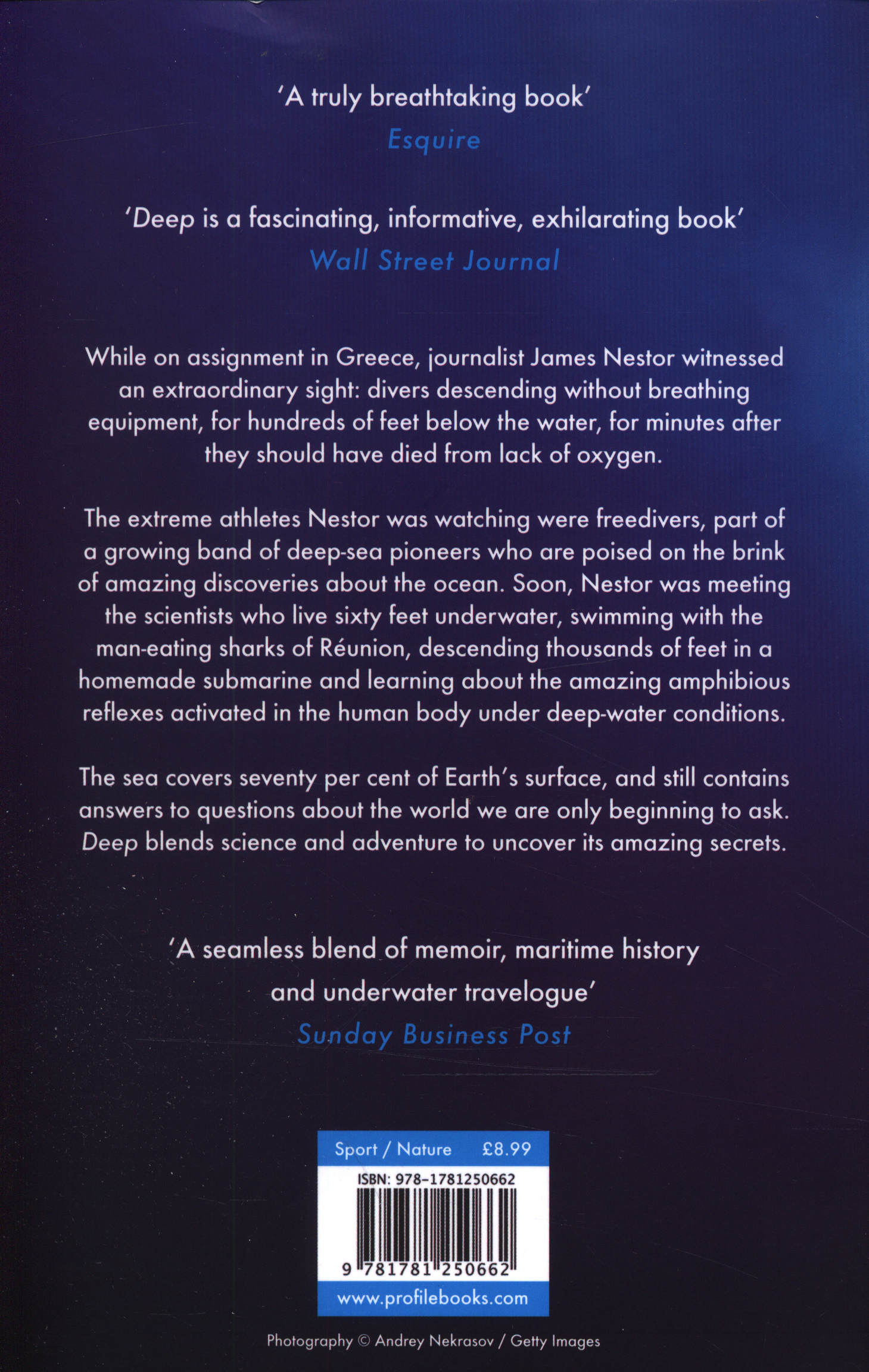 'A truly breathtaking book'
Esquire

'Deep is a fascinating, informative, exhilarating book'
Wall Street Journal

While on assignment in Greece, journalist James Nestor witnessed an extraordinary sight: divers descending without breathing equipment, for hundreds of feet below the water, for minutes after they should have died from lack of oxygen.

The extreme athletes Nestor was watching were freedivers, part of a growing band of deep-sea pioneers who are poised on the brink of amazing discoveries about the ocean. Soon, Nestor was meeting the scientists who live sixty feet underwater, swimming with the man-eating sharks of Réunion, descending thousands of feet in a homemade submarine and learning about the amazing amphibious reflexes activated in the human body under deep-water conditions.

The sea covers seventy per cent of Earth's surface, and still contains answers to questions about the world we are only beginning to ask. Deep blends science and adventure to uncover its amazing secrets.

'A seamless blend of memoir, maritime history and underwater travelogue'
Sunday Business Post

Sport / Nature £8.99
ISBN: 978-1781250662
9 781781 250662
www.profilebooks.com

Photography © Andrey Nekrasov / Getty Images